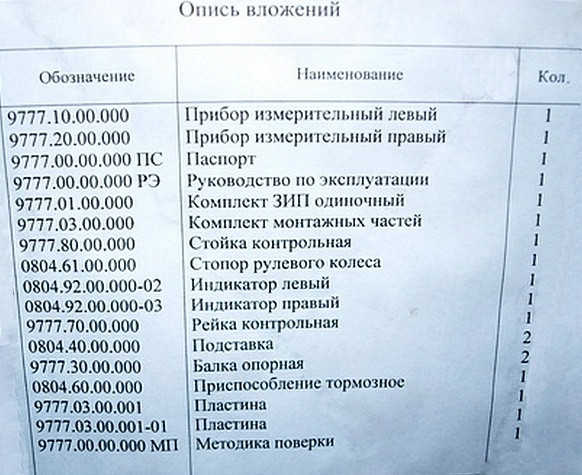 Опись вложений

| Обозначение | Наименование | Кол. |
|---|---|---|
| 9777.10.00.000 | Прибор измерительный левый | 1 |
| 9777.20.00.000 | Прибор измерительный правый | 1 |
| 9777.00.00.000 ПС | Паспорт | 1 |
| 9777.00.00.000 РЭ | Руководство по эксплуатации | 1 |
| 9777.01.00.000 | Комплект ЗИП одиночный | 1 |
| 9777.03.00.000 | Комплект монтажных частей | 1 |
| 9777.80.00.000 | Стойка контрольная | 1 |
| 0804.61.00.000 | Стопор рулевого колеса | 1 |
| 0804.92.00.000-02 | Индикатор левый | 1 |
| 0804.92.00.000-03 | Индикатор правый | 1 |
| 9777.70.00.000 | Рейка контрольная | 1 |
| 0804.40.00.000 | Подставка | 2 |
| 9777.30.00.000 | Балка опорная | 2 |
| 0804.60.00.000 | Приспособление тормозное | 1 |
| 9777.03.00.001 | Пластина | 1 |
| 9777.03.00.001-01 | Пластина | 1 |
| 9777.00.00.000 МП | Методика поверки | 1 |